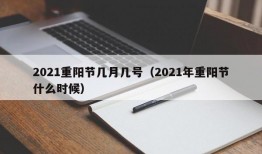 2021重阳节几月几号（2021年重阳节什么时候）